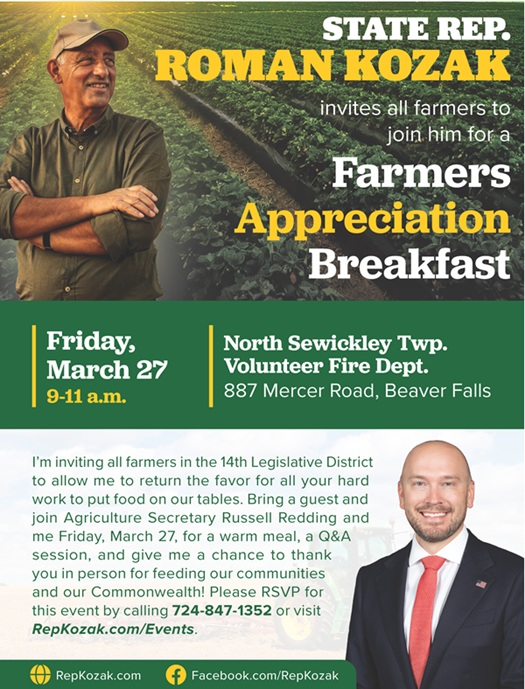 STATE REP.
ROMAN KOZAK

invites all farmers to join him for a

Farmers
Appreciation
Breakfast

Friday,
March 27
9-11 a.m.

North Sewickley Twp.
Volunteer Fire Dept.
887 Mercer Road, Beaver Falls

I'm inviting all farmers in the 14th Legislative District to allow me to return the favor for all your hard work to put food on our tables. Bring a guest and join Agriculture Secretary Russell Redding and me Friday, March 27, for a warm meal, a Q&A session, and give me a chance to thank you in person for feeding our communities and our Commonwealth! Please RSVP for this event by calling 724-847-1352 or visit RepKozak.com/Events.

RepKozak.com Facebook.com/RepKozak